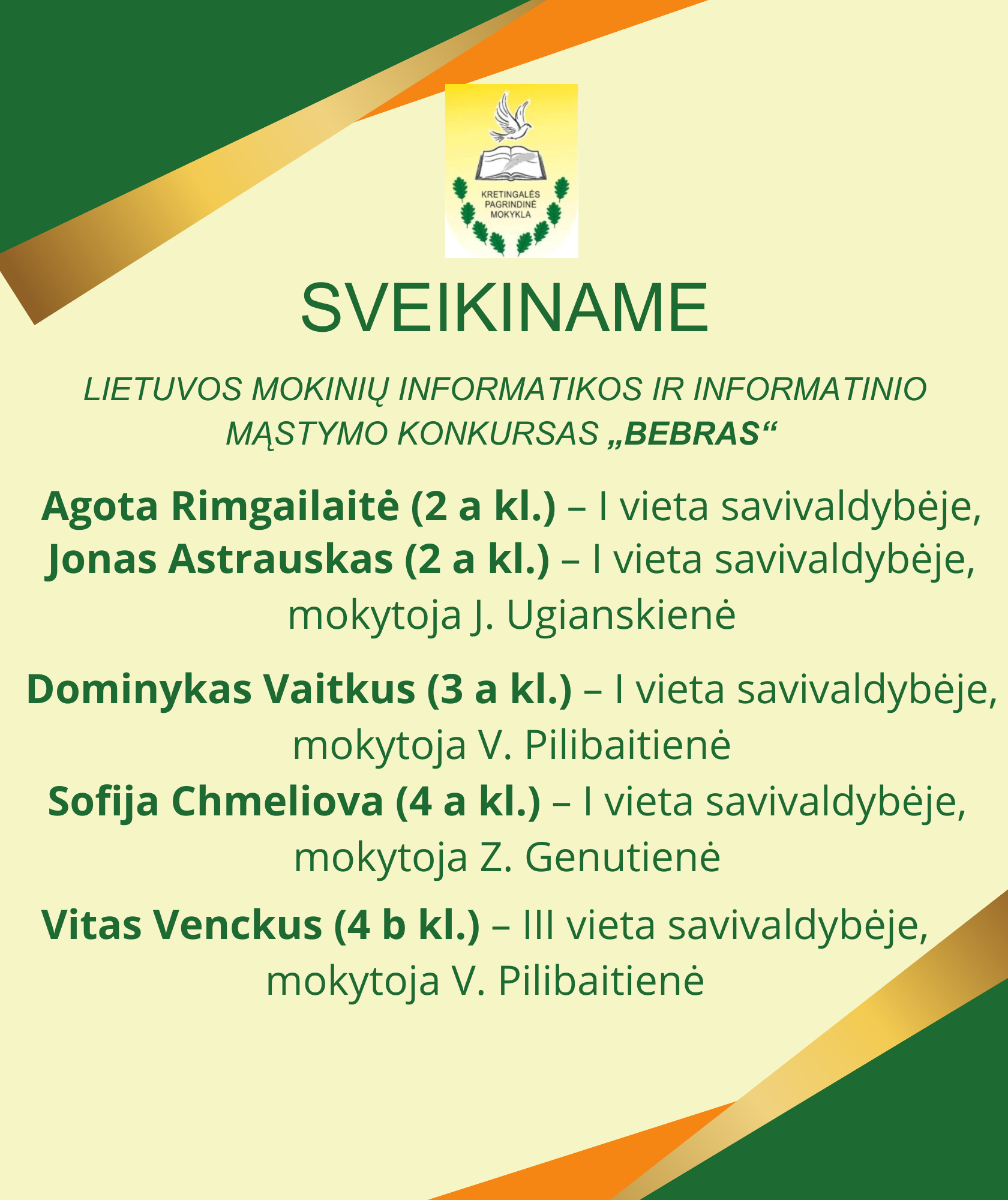 KRETINGALĖS PAGRINDINĖ MOKYKLA

SVEIKINAME

LIETUVOS MOKINIŲ INFORMATIKOS IR INFORMATINIO MĄSTYMO KONKURSAS „BEBRAS“

Agota Rimgailaitė (2 a kl.) – I vieta savivaldybėje,
Jonas Astrauskas (2 a kl.) – I vieta savivaldybėje,
mokytoja J. Ugianskienė

Dominykas Vaitkus (3 a kl.) – I vieta savivaldybėje,
mokytoja V. Pilibaitienė

Sofija Chmeliova (4 a kl.) – I vieta savivaldybėje,
mokytoja Z. Genutienė

Vitas Venckus (4 b kl.) – III vieta savivaldybėje,
mokytoja V. Pilibaitienė